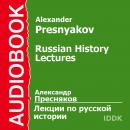 AUDIOBOOK

Alexander
Presnyakov

Russian History
Lectures

Александр
Пресняков

Лекции по русской
истории

IDDK